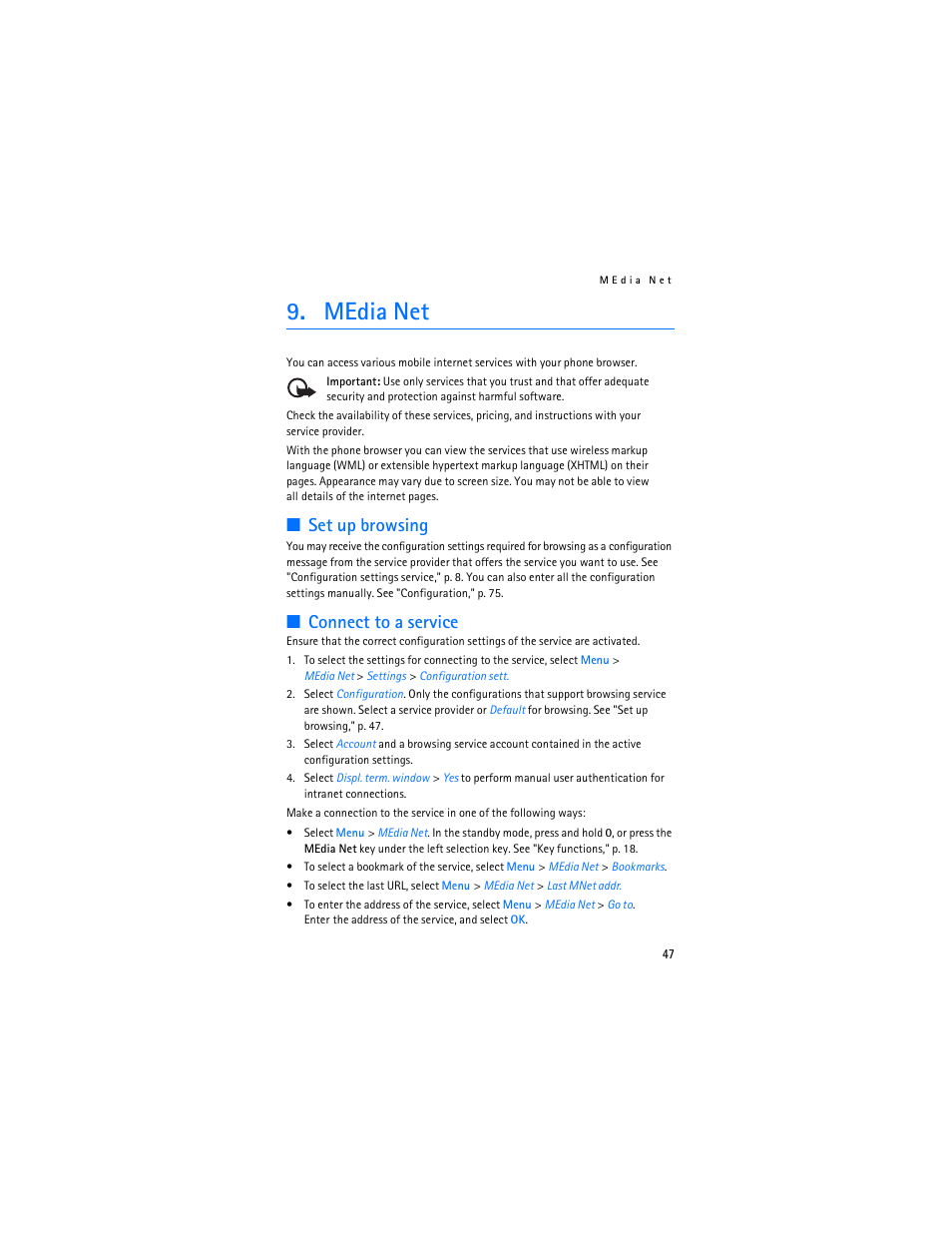 MEdia Net

9. MEdia Net

You can access various mobile internet services with your phone browser.

Important: Use only services that you trust and that offer adequate security and protection against harmful software.

Check the availability of these services, pricing, and instructions with your service provider.

With the phone browser you can view the services that use wireless markup language (WML) or extensible hypertext markup language (XHTML) on their pages. Appearance may vary due to screen size. You may not be able to view all details of the internet pages.

Set up browsing

You may receive the configuration settings required for browsing as a configuration message from the service provider that offers the service you want to use. See "Configuration settings service," p. 8. You can also enter all the configuration settings manually. See "Configuration," p. 75.

Connect to a service

Ensure that the correct configuration settings of the service are activated.

1. To select the settings for connecting to the service, select Menu > MEdia Net > Settings > Configuration sett.
2. Select Configuration. Only the configurations that support browsing service are shown. Select a service provider or Default for browsing. See "Set up browsing," p. 47.
3. Select Account and a browsing service account contained in the active configuration settings.
4. Select Displ. term. window > Yes to perform manual user authentication for intranet connections.

Make a connection to the service in one of the following ways:

• Select Menu > MEdia Net. In the standby mode, press and hold 0, or press the MEdia Net key under the left selection key. See "Key functions," p. 18.
• To select a bookmark of the service, select Menu > MEdia Net > Bookmarks.
• To select the last URL, select Menu > MEdia Net > Last MNet addr.
• To enter the address of the service, select Menu > MEdia Net > Go to. Enter the address of the service, and select OK.

47